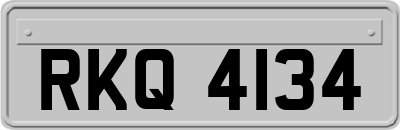 RKQ 4134